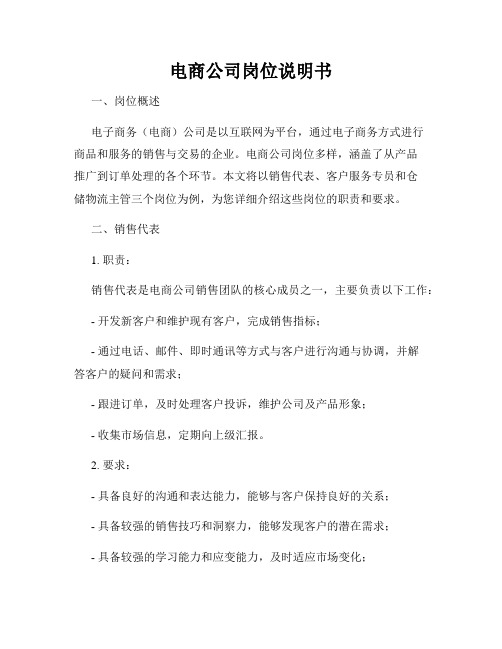 电商公司岗位说明书

一、岗位概述

电子商务（电商）公司是以互联网为平台，通过电子商务方式进行商品和服务的销售与交易的企业。电商公司岗位多样，涵盖了从产品推广到订单处理的各个环节。本文将以销售代表、客户服务专员和仓储物流主管三个岗位为例，为您详细介绍这些岗位的职责和要求。

二、销售代表

1. 职责：

销售代表是电商公司销售团队的核心成员之一，主要负责以下工作：

- 开发新客户和维护现有客户，完成销售指标；

- 通过电话、邮件、即时通讯等方式与客户进行沟通与协调，并解答客户的疑问和需求；

- 跟进订单，及时处理客户投诉，维护公司及产品形象；

- 收集市场信息，定期向上级汇报。

2. 要求：

- 具备良好的沟通和表达能力，能够与客户保持良好的关系；

- 具备较强的销售技巧和洞察力，能够发现客户的潜在需求；

- 具备较强的学习能力和应变能力，及时适应市场变化；